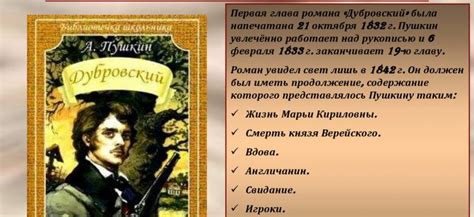 Библиотечка школьника

А. Пушкин

Дубровский

Первая глава романа «Дубровский» была напечатана 21 октября 1832 г. Пушкин увлечённо работает над рукописью и 6 февраля 1833 г. заканчивает 19-ю главу.

Роман увидел свет лишь в 1842 г. Он должен был иметь продолжение, содержание которого представлялось Пушкину таким:

✓ Жизнь Марьи Кириловны.

✓ Смерть князя Верейского.

✓ Вдова.

✓ Англичанин.

✓ Свидание.

✓ Игроки.